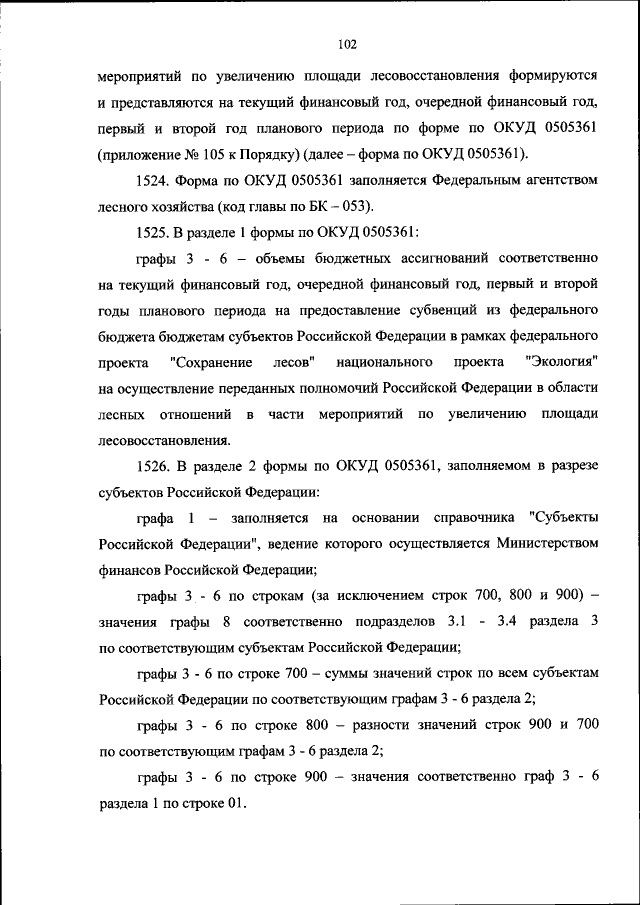 102

мероприятий по увеличению площади лесовосстановления формируются и представляются на текущий финансовый год, очередной финансовый год, первый и второй год планового периода по форме по ОКУД 0505361 (приложение № 105 к Порядку) (далее – форма по ОКУД 0505361).

1524. Форма по ОКУД 0505361 заполняется Федеральным агентством лесного хозяйства (код главы по БК – 053).

1525. В разделе 1 формы по ОКУД 0505361:

графы 3 - 6 – объемы бюджетных ассигнований соответственно на текущий финансовый год, очередной финансовый год, первый и второй годы планового периода на предоставление субвенций из федерального бюджета бюджетам субъектов Российской Федерации в рамках федерального проекта "Сохранение лесов" национального проекта "Экология" на осуществление переданных полномочий Российской Федерации в области лесных отношений в части мероприятий по увеличению площади лесовосстановления.

1526. В разделе 2 формы по ОКУД 0505361, заполняемом в разрезе субъектов Российской Федерации:

графа 1 – заполняется на основании справочника "Субъекты Российской Федерации", ведение которого осуществляется Министерством финансов Российской Федерации;

графы 3 - 6 по строкам (за исключением строк 700, 800 и 900) – значения графы 8 соответственно подразделов 3.1 - 3.4 раздела 3 по соответствующим субъектам Российской Федерации;

графы 3 - 6 по строке 700 – суммы значений строк по всем субъектам Российской Федерации по соответствующим графам 3 - 6 раздела 2;

графы 3 - 6 по строке 800 – разности значений строк 900 и 700 по соответствующим графам 3 - 6 раздела 2;

графы 3 - 6 по строке 900 – значения соответственно граф 3 - 6 раздела 1 по строке 01.